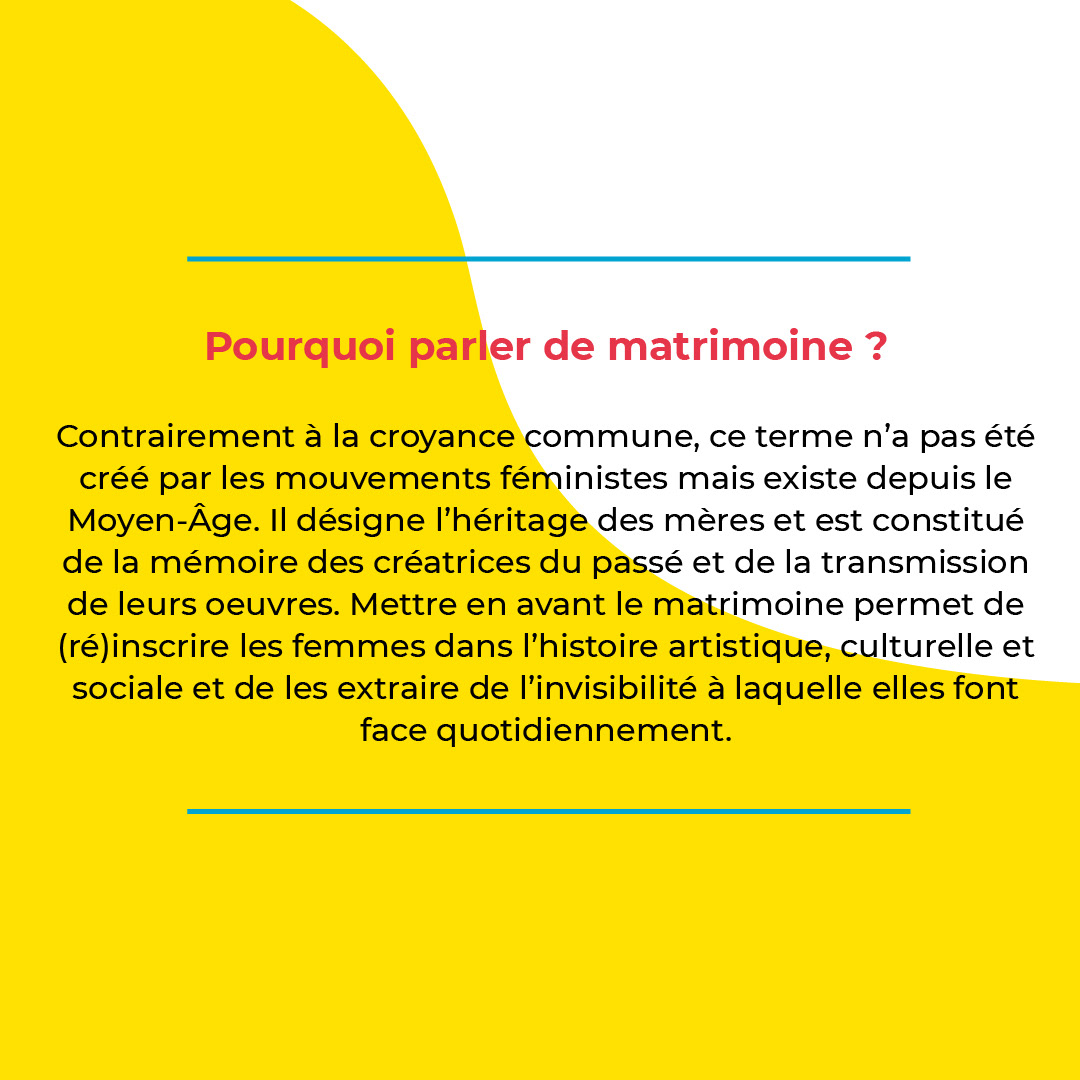 Pourquoi parler de matrimoine ?

Contrairement à la croyance commune, ce terme n’a pas été créé par les mouvements féministes mais existe depuis le Moyen-Âge. Il désigne l’héritage des mères et est constitué de la mémoire des créatrices du passé et de la transmission de leurs oeuvres. Mettre en avant le matrimoine permet de (ré)inscrire les femmes dans l’histoire artistique, culturelle et sociale et de les extraire de l’invisibilité à laquelle elles font face quotidiennement.